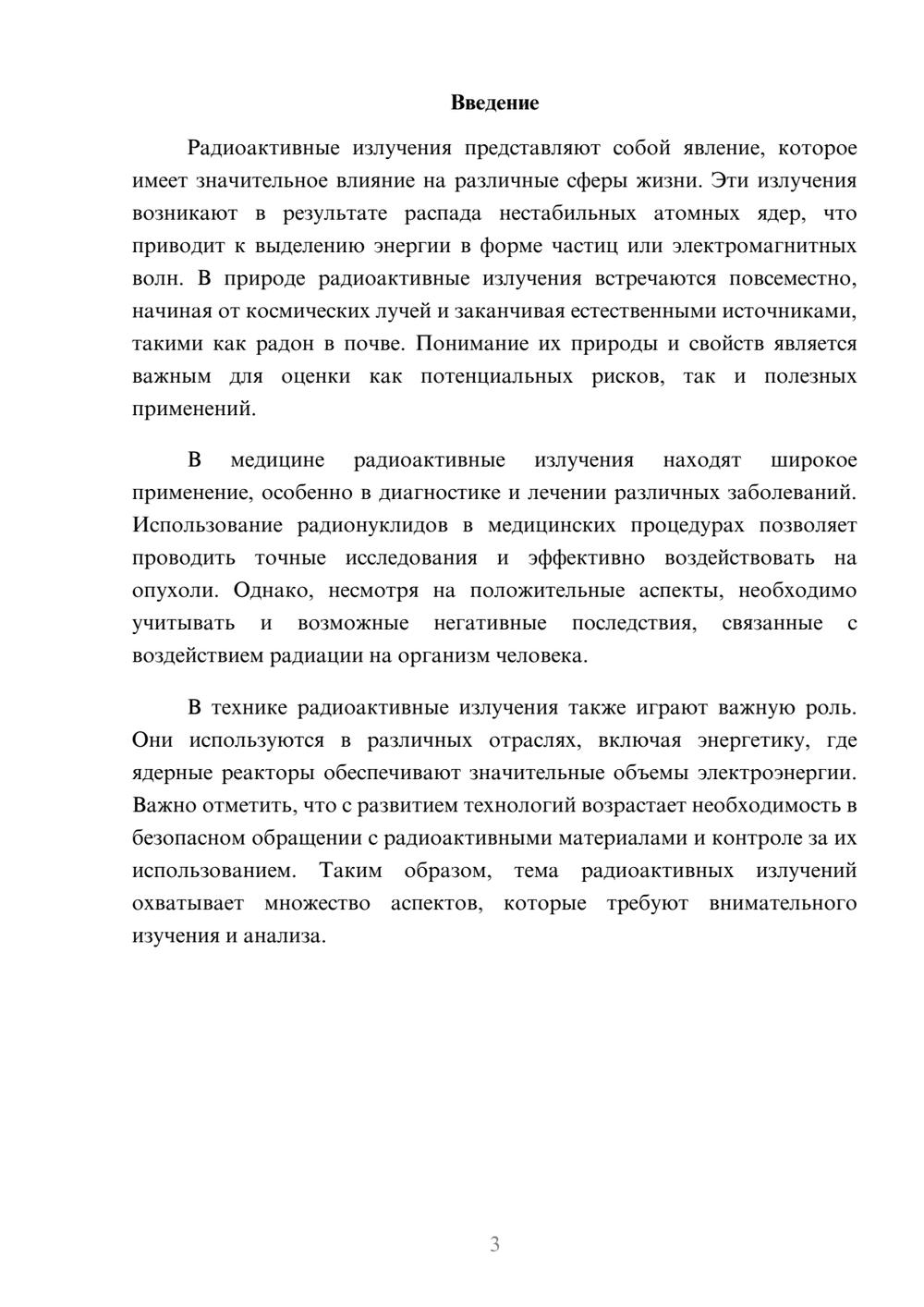 Введение

Радиоактивные излучения представляют собой явление, которое имеет значительное влияние на различные сферы жизни. Эти излучения возникают в результате распада нестабильных атомных ядер, что приводит к выделению энергии в форме частиц или электромагнитных волн. В природе радиоактивные излучения встречаются повсеместно, начиная от космических лучей и заканчивая естественными источниками, такими как радон в почве. Понимание их природы и свойств является важным для оценки как потенциальных рисков, так и полезных применений.

В медицине радиоактивные излучения находят широкое применение, особенно в диагностике и лечении различных заболеваний. Использование радионуклидов в медицинских процедурах позволяет проводить точные исследования и эффективно воздействовать на опухоли. Однако, несмотря на положительные аспекты, необходимо учитывать и возможные негативные последствия, связанные с воздействием радиации на организм человека.

В технике радиоактивные излучения также играют важную роль. Они используются в различных отраслях, включая энергетику, где ядерные реакторы обеспечивают значительные объемы электроэнергии. Важно отметить, что с развитием технологий возрастает необходимость в безопасном обращении с радиоактивными материалами и контроле за их использованием. Таким образом, тема радиоактивных излучений охватывает множество аспектов, которые требуют внимательного изучения и анализа.

3